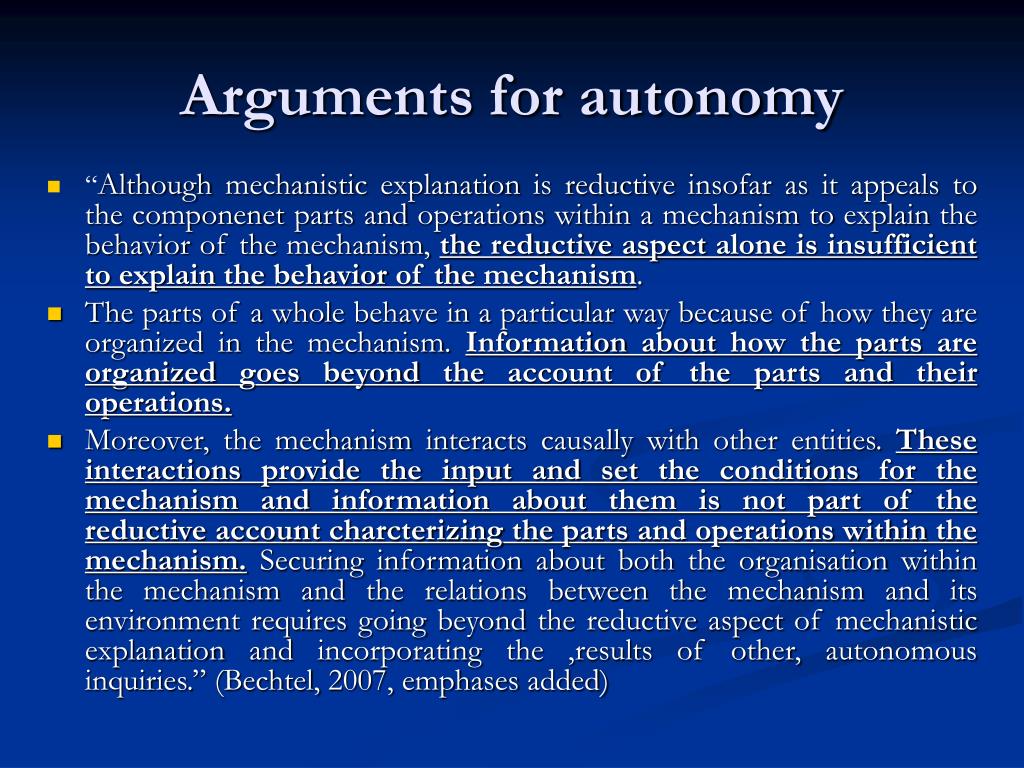 Arguments for autonomy

“Although mechanistic explanation is reductive insofar as it appeals to the componenet parts and operations within a mechanism to explain the behavior of the mechanism, the reductive aspect alone is insufficient to explain the behavior of the mechanism.

The parts of a whole behave in a particular way because of how they are organized in the mechanism. Information about how the parts are organized goes beyond the account of the parts and their operations.

Moreover, the mechanism interacts causally with other entities. These interactions provide the input and set the conditions for the mechanism and information about them is not part of the reductive account charcterizing the parts and operations within the mechanism. Securing information about both the organisation within the mechanism and the relations between the mechanism and its environment requires going beyond the reductive aspect of mechanistic explanation and incorporating the ‚results of other, autonomous inquiries.” (Bechtel, 2007, emphases added)